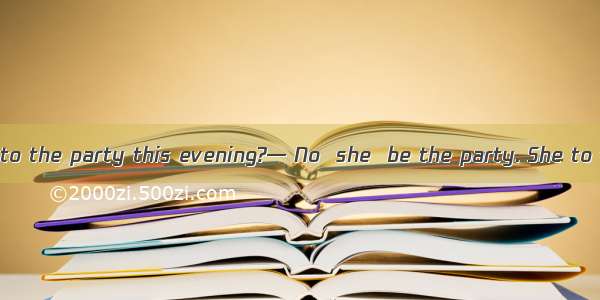 to the party this evening?— No she be the party. She to

©2000zi.500zi.com